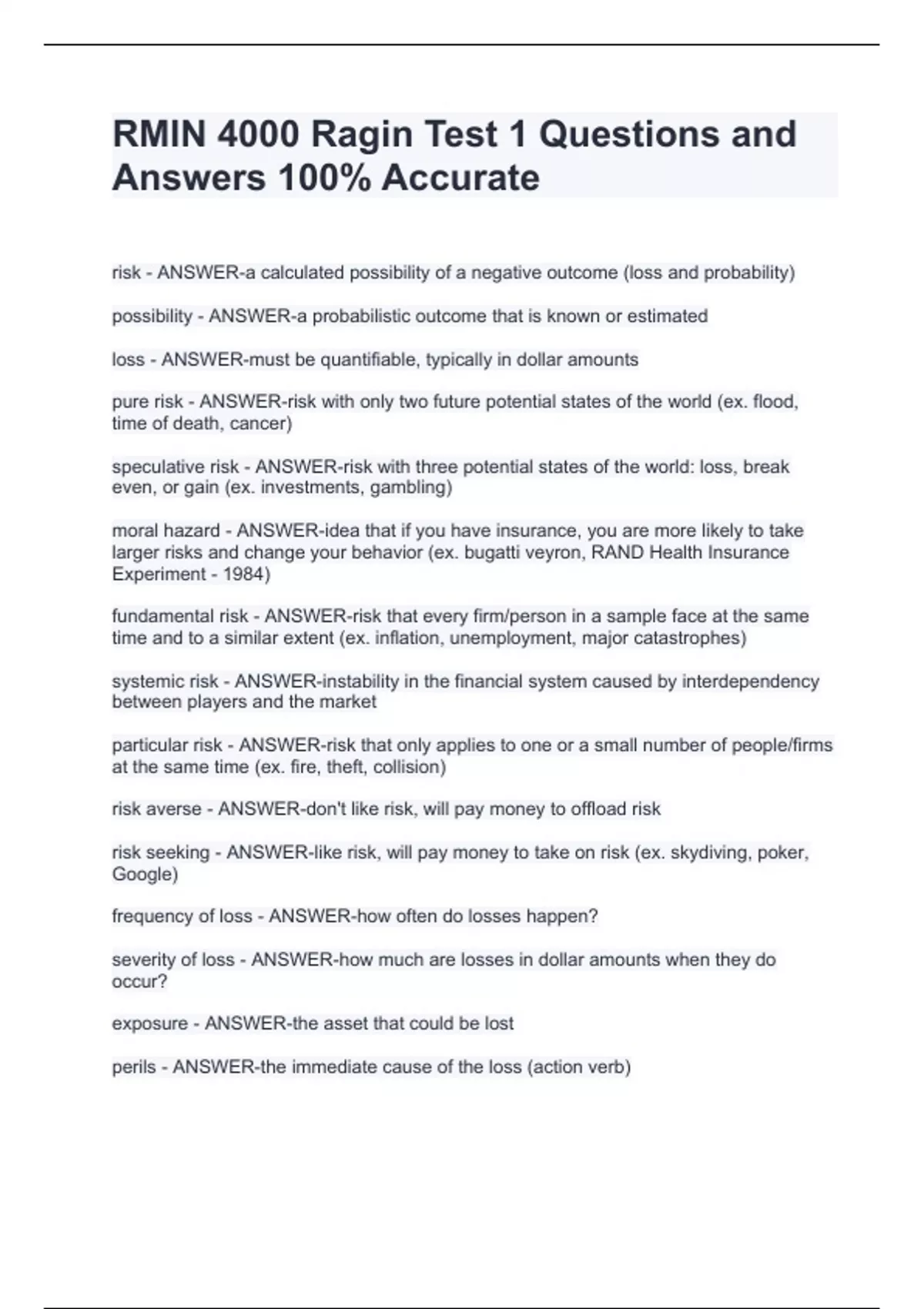 RMIN 4000 Ragin Test 1 Questions and Answers 100% Accurate

risk - ANSWER-a calculated possibility of a negative outcome (loss and probability)

possibility - ANSWER-a probabilistic outcome that is known or estimated

loss - ANSWER-must be quantifiable, typically in dollar amounts

pure risk - ANSWER-risk with only two future potential states of the world (ex. flood, time of death, cancer)

speculative risk - ANSWER-risk with three potential states of the world: loss, break even, or gain (ex. investments, gambling)

moral hazard - ANSWER-idea that if you have insurance, you are more likely to take larger risks and change your behavior (ex. bugatti veyron, RAND Health Insurance Experiment - 1984)

fundamental risk - ANSWER-risk that every firm/person in a sample face at the same time and to a similar extent (ex. inflation, unemployment, major catastrophes)

systemic risk - ANSWER-instability in the financial system caused by interdependency between players and the market

particular risk - ANSWER-risk that only applies to one or a small number of people/firms at the same time (ex. fire, theft, collision)

risk averse - ANSWER-don't like risk, will pay money to offload risk

risk seeking - ANSWER-like risk, will pay money to take on risk (ex. skydiving, poker, Google)

frequency of loss - ANSWER-how often do losses happen?

severity of loss - ANSWER-how much are losses in dollar amounts when they do occur?

exposure - ANSWER-the asset that could be lost

perils - ANSWER-the immediate cause of the loss (action verb)